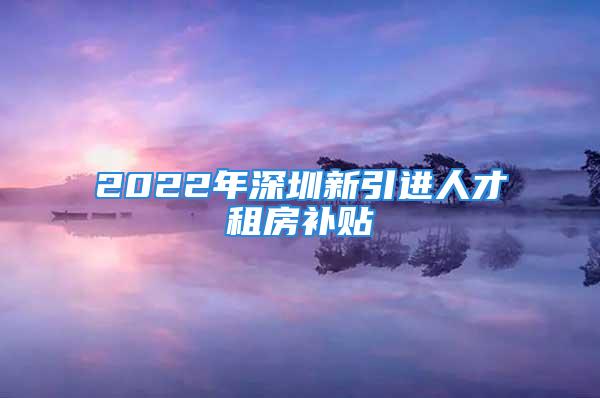 2022年深圳新引进人才租房补贴